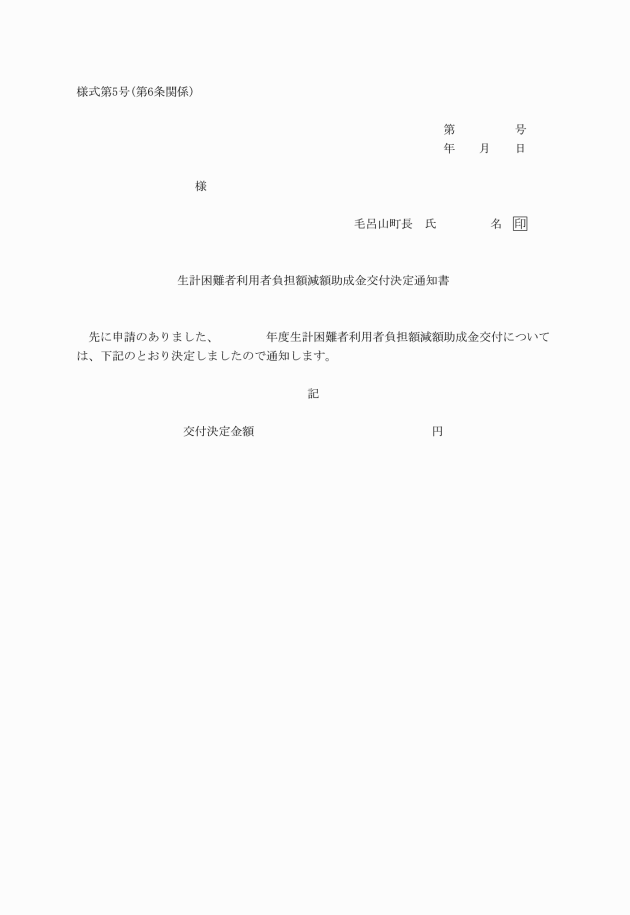 様式第5号(第6条関係)

第　　　　号
年　　月　　日

様

毛呂山町長　氏　　　　名　印

生計困難者利用者負担額減額助成金交付決定通知書

先に申請のありました、　　　　年度生計困難者利用者負担額減額助成金交付については、下記のとおり決定しましたので通知します。

記

交付決定金額　　　　　　　　　　　　円